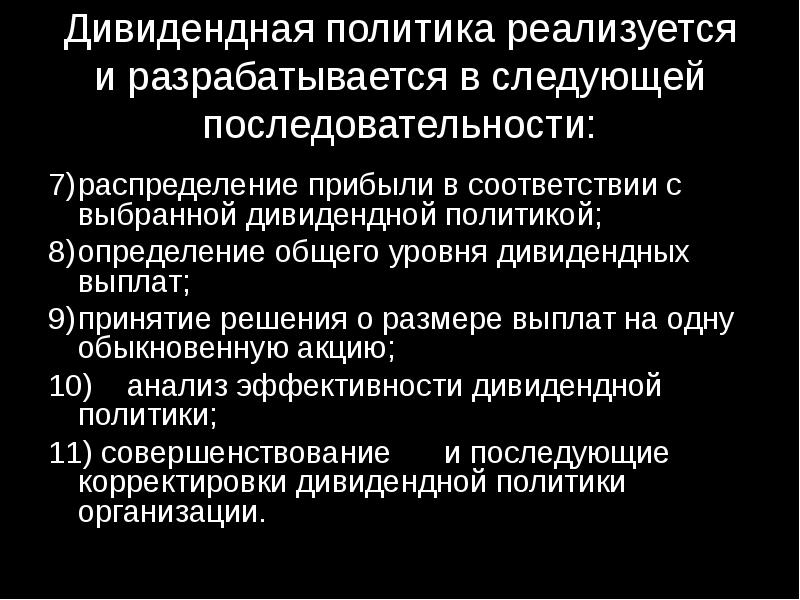 Дивидендная политика реализуется и разрабатывается в следующей последовательности:

7) распределение прибыли в соответствии с выбранной дивидендной политикой;

8) определение общего уровня дивидендных выплат;

9) принятие решения о размере выплат на одну обыкновенную акцию;

10) анализ эффективности дивидендной политики;

11) совершенствование и последующие корректировки дивидендной политики организации.